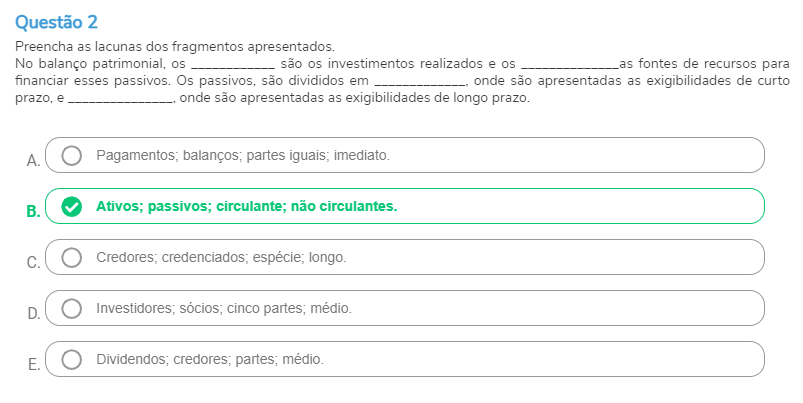 Questão 2

Preencha as lacunas dos fragmentos apresentados.
No balanço patrimonial, os ____________ são os investimentos realizados e os ______________as fontes de recursos para financiar esses passivos. Os passivos, são divididos em _____________, onde são apresentadas as exigibilidades de curto prazo, e _______________, onde são apresentadas as exigibilidades de longo prazo.

A. Pagamentos; balanços; partes iguais; imediato.

B. Ativos; passivos; circulante; não circulantes.

C. Credores; credenciados; espécie; longo.

D. Investidores; sócios; cinco partes; médio.

E. Dividendos; credores; partes; médio.